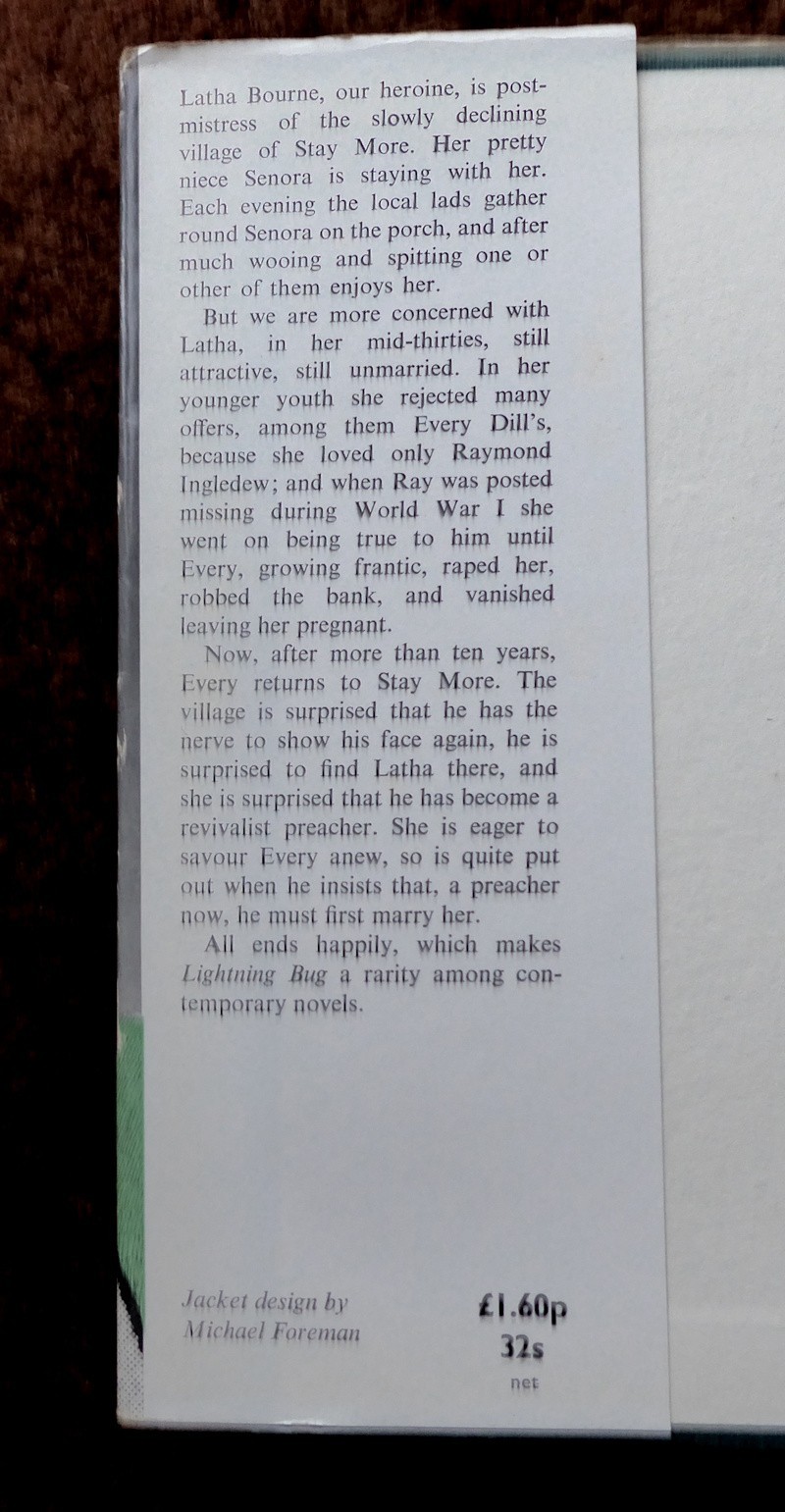 Latha Bourne, our heroine, is postmistress of the slowly declining village of Stay More. Her pretty niece Senora is staying with her. Each evening the local lads gather round Senora on the porch, and after much wooing and spitting one or other of them enjoys her.

But we are more concerned with Latha, in her mid-thirties, still attractive, still unmarried. In her younger youth she rejected many offers, among them Every Dill's, because she loved only Raymond Ingledew; and when Ray was posted missing during World War I she went on being true to him until Every, growing frantic, raped her, robbed the bank, and vanished leaving her pregnant.

Now, after more than ten years, Every returns to Stay More. The village is surprised that he has the nerve to show his face again, he is surprised to find Latha there, and she is surprised that he has become a revivalist preacher. She is eager to savour Every anew, so is quite put out when he insists that, a preacher now, he must first marry her.

All ends happily, which makes Lightning Bug a rarity among contemporary novels.

Jacket design by
Michael Foreman

£1.60p
32s
net